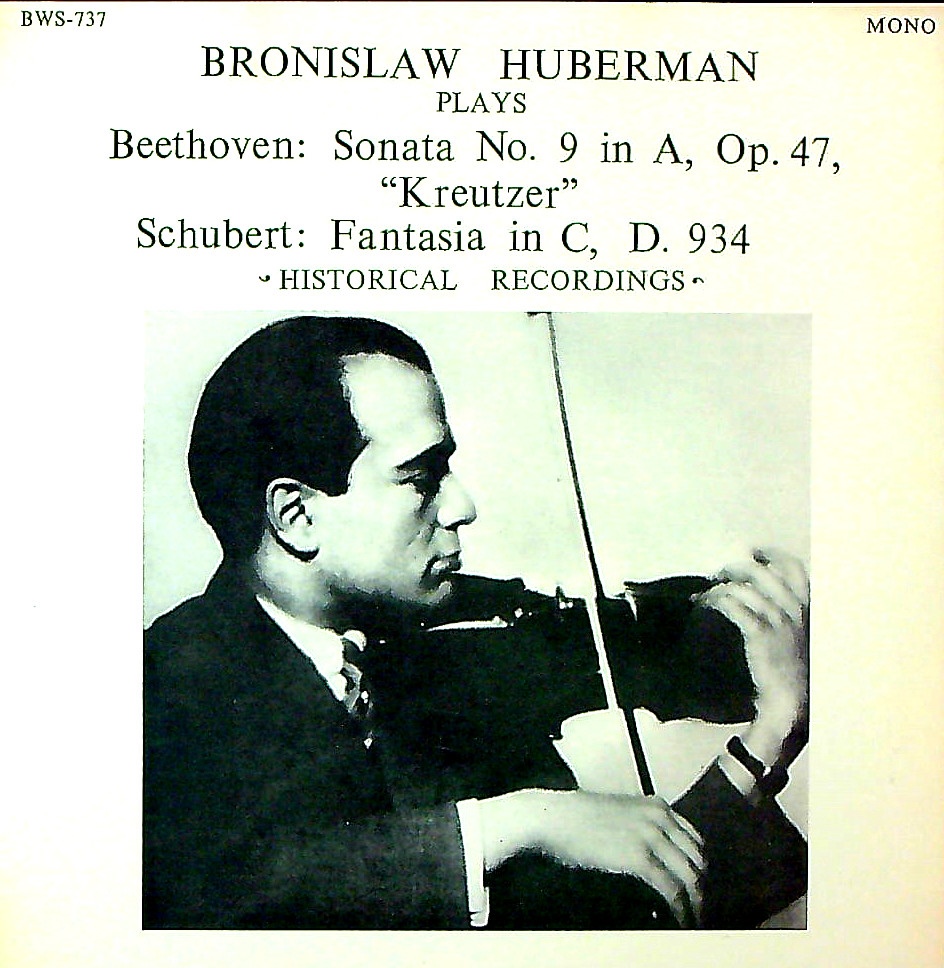 BWS-737

MONO

BRONISLAW HUBERMAN
PLAYS
Beethoven: Sonata No. 9 in A, Op. 47, "Kreutzer"
Schubert: Fantasia in C, D. 934
HISTORICAL RECORDINGS